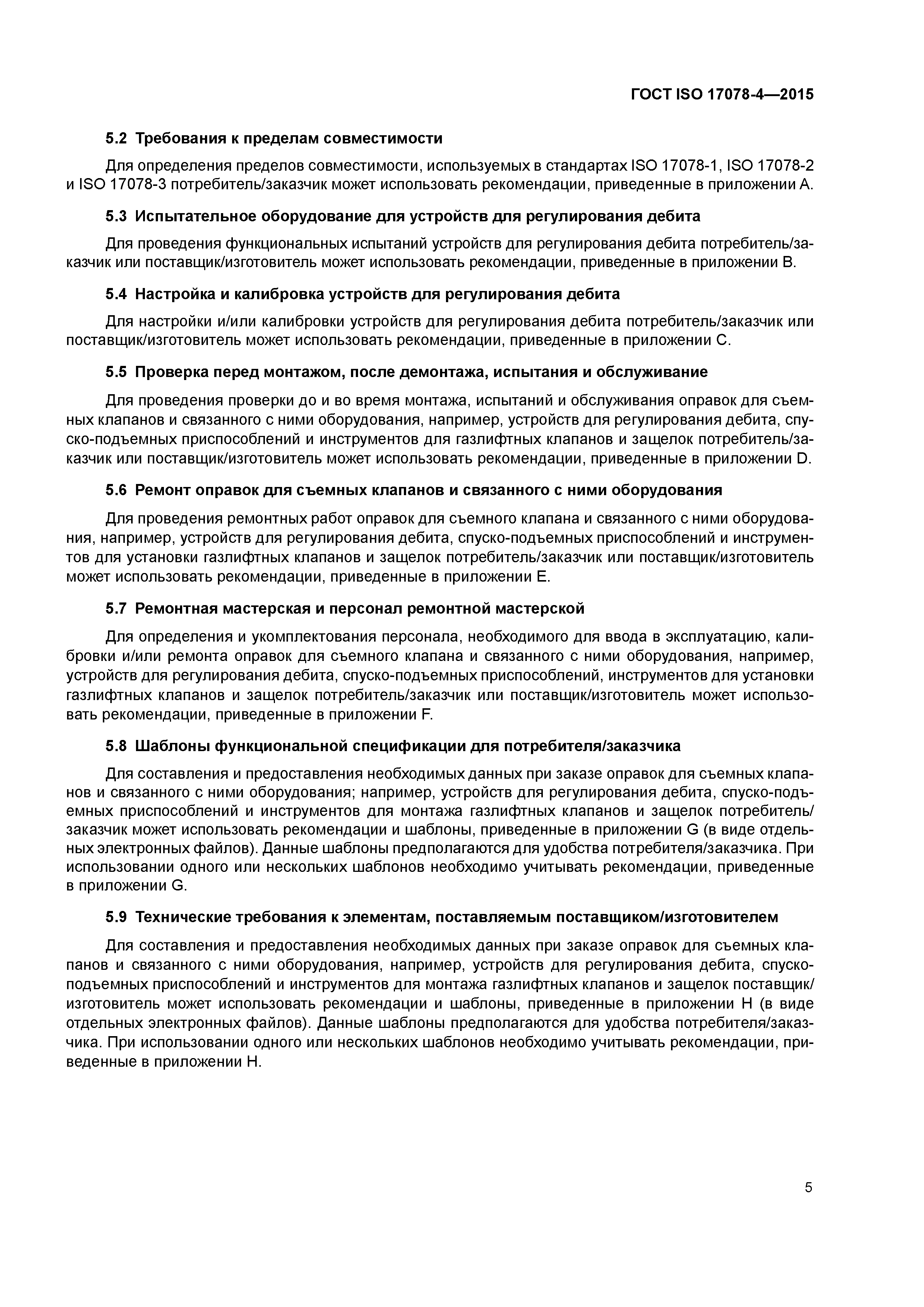 ГОСТ ISO 17078-4—2015

5.2 Требования к пределам совместимости

Для определения пределов совместимости, используемых в стандартах ISO 17078-1, ISO 17078-2 и ISO 17078-3 потребитель/заказчик может использовать рекомендации, приведенные в приложении А.

5.3 Испытательное оборудование для устройств для регулирования дебита

Для проведения функциональных испытаний устройств для регулирования дебита потребитель/заказчик или поставщик/изготовитель может использовать рекомендации, приведенные в приложении В.

5.4 Настройка и калибровка устройств для регулирования дебита

Для настройки и/или калибровки устройств для регулирования дебита потребитель/заказчик или поставщик/изготовитель может использовать рекомендации, приведенные в приложении С.

5.5 Проверка перед монтажом, после демонтажа, испытания и обслуживание

Для проведения проверки до и во время монтажа, испытаний и обслуживания оправок для съемных клапанов и связанного с ними оборудования, например, устройств для регулирования дебита, спуско-подъемных приспособлений и инструментов для газлифтных клапанов и защелок потребитель/заказчик или поставщик/изготовитель может использовать рекомендации, приведенные в приложении D.

5.6 Ремонт оправок для съемных клапанов и связанного с ними оборудования

Для проведения ремонтных работ оправок для съемного клапана и связанного с ними оборудования, например, устройств для регулирования дебита, спуско-подъемных приспособлений и инструментов для установки газлифтных клапанов и защелок потребитель/заказчик или поставщик/изготовитель может использовать рекомендации, приведенные в приложении Е.

5.7 Ремонтная мастерская и персонал ремонтной мастерской

Для определения и укомплектования персонала, необходимого для ввода в эксплуатацию, калибровки и/или ремонта оправок для съемного клапана и связанного с ними оборудования, например, устройств для регулирования дебита, спуско-подъемных приспособлений, инструментов для установки газлифтных клапанов и защелок потребитель/заказчик или поставщик/изготовитель может использовать рекомендации, приведенные в приложении F.

5.8 Шаблоны функциональной спецификации для потребителя/заказчика

Для составления и предоставления необходимых данных при заказе оправок для съемных клапанов и связанного с ними оборудования; например, устройств для регулирования дебита, спуско-подъемных приспособлений и инструментов для монтажа газлифтных клапанов и защелок потребитель/заказчик может использовать рекомендации и шаблоны, приведенные в приложении G (в виде отдельных электронных файлов). Данные шаблоны предполагаются для удобства потребителя/заказчика. При использовании одного или нескольких шаблонов необходимо учитывать рекомендации, приведенные в приложении G.

5.9 Технические требования к элементам, поставляемым поставщиком/изготовителем

Для составления и предоставления необходимых данных при заказе оправок для съемных клапанов и связанного с ними оборудования, например, устройств для регулирования дебита, спуско-подъемных приспособлений и инструментов для монтажа газлифтных клапанов и защелок поставщик/изготовитель может использовать рекомендации и шаблоны, приведенные в приложении Н (в виде отдельных электронных файлов). Данные шаблоны предполагаются для удобства потребителя/заказчика. При использовании одного или нескольких шаблонов необходимо учитывать рекомендации, приведенные в приложении Н.

5